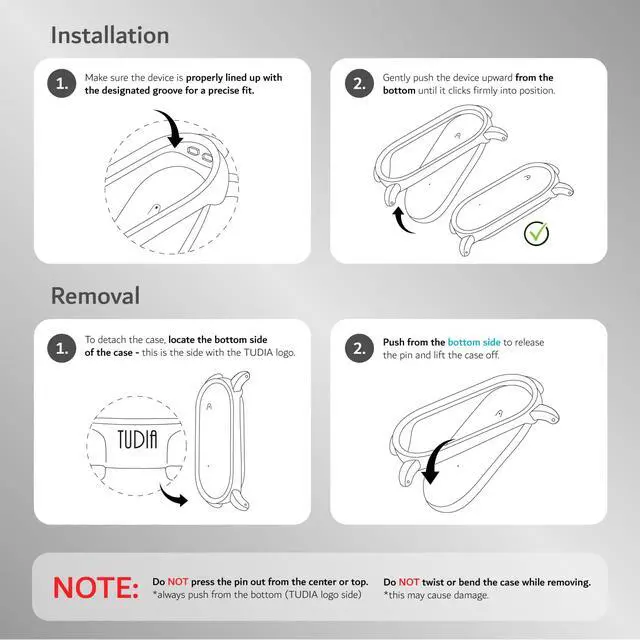 Installation

1. Make sure the device is properly lined up with the designated groove for a precise fit.

2. Gently push the device upward from the bottom until it clicks firmly into position.

Removal

1. To detach the case, locate the bottom side of the case - this is the side with the TUDIA logo.

TUDIA

2. Push from the bottom side to release the pin and lift the case off.

NOTE:

Do NOT press the pin out from the center or top.
*always push from the bottom (TUDIA logo side)

Do NOT twist or bend the case while removing.
*this may cause damage.